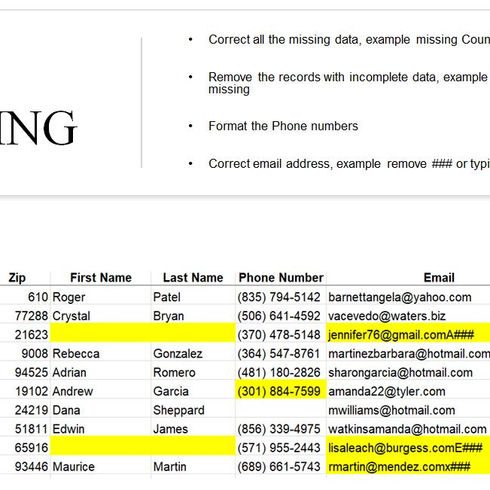 ING

• Correct all the missing data, example missing Coun

• Remove the records with incomplete data, example missing

• Format the Phone numbers

• Correct email address, example remove ### or typi

| Zip | First Name | Last Name | Phone Number | Email |
|---|---|---|---|---|
| 610 | Roger | Patel | (835) 794-5142 | barnettangela@yahoo.com |
| 77288 | Crystal | Bryan | (506) 641-4592 | vacevedo@waters.biz |
| 21623 | | | (370) 478-5148 | jennifer76@gmail.comA### |
| 9008 | Rebecca | Gonzalez | (364) 547-8761 | martinezbarbara@hotmail.com |
| 94525 | Adrian | Romero | (481) 180-2826 | sharongarcia@hotmail.com |
| 19102 | Andrew | Garcia | (301) 884-7599 | amanda22@tyler.com |
| 24219 | Dana | Sheppard | | mwilliams@hotmail.com |
| 51811 | Edwin | James | (856) 339-4975 | watkinsamanda@hotmail.com |
| 65916 | | | (571) 955-2443 | lisaleach@burgess.comE### |
| 93446 | Maurice | Martin | (689) 661-5743 | rmartin@mendez.comx### |